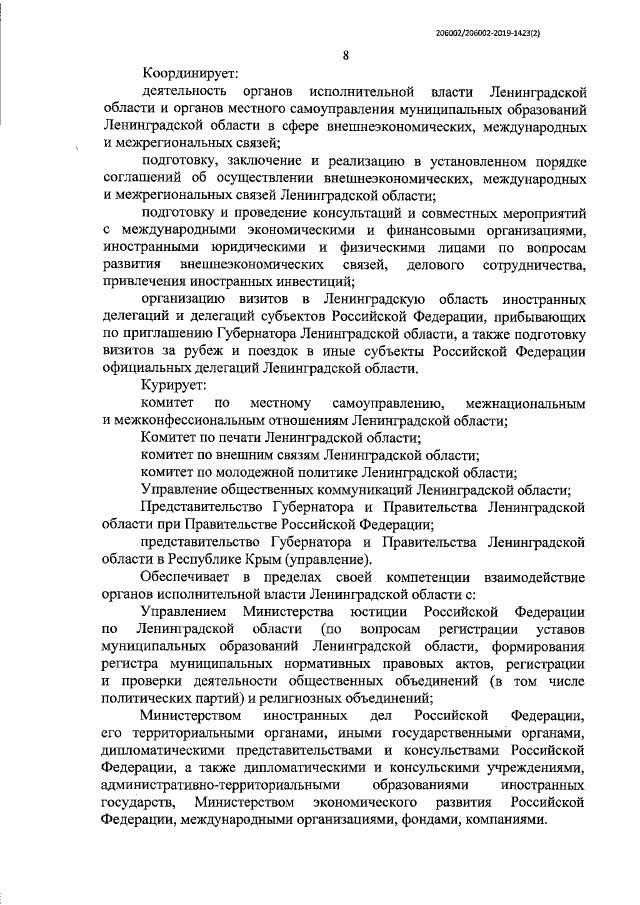 206002/206002-2019-1423(2)

8

Координирует:

деятельность органов исполнительной власти Ленинградской области и органов местного самоуправления муниципальных образований Ленинградской области в сфере внешнеэкономических, международных и межрегиональных связей;

подготовку, заключение и реализацию в установленном порядке соглашений об осуществлении внешнеэкономических, международных и межрегиональных связей Ленинградской области;

подготовку и проведение консультаций и совместных мероприятий с международными экономическими и финансовыми организациями, иностранными юридическими и физическими лицами по вопросам развития внешнеэкономических связей, делового сотрудничества, привлечения иностранных инвестиций;

организацию визитов в Ленинградскую область иностранных делегаций и делегаций субъектов Российской Федерации, прибывающих по приглашению Губернатора Ленинградской области, а также подготовку визитов за рубеж и поездок в иные субъекты Российской Федерации официальных делегаций Ленинградской области.

Курирует:

комитет по местному самоуправлению, межнациональным и межконфессиональным отношениям Ленинградской области;

Комитет по печати Ленинградской области;

комитет по внешним связям Ленинградской области;

комитет по молодежной политике Ленинградской области;

Управление общественных коммуникаций Ленинградской области;

Представительство Губернатора и Правительства Ленинградской области при Правительстве Российской Федерации;

представительство Губернатора и Правительства Ленинградской области в Республике Крым (управление).

Обеспечивает в пределах своей компетенции взаимодействие органов исполнительной власти Ленинградской области с:

Управлением Министерства юстиции Российской Федерации по Ленинградской области (по вопросам регистрации уставов муниципальных образований Ленинградской области, формирования регистра муниципальных нормативных правовых актов, регистрации и проверки деятельности общественных объединений (в том числе политических партий) и религиозных объединений;

Министерством иностранных дел Российской Федерации, его территориальными органами, иными государственными органами, дипломатическими представительствами и консульствами Российской Федерации, а также дипломатическими и консульскими учреждениями, административно-территориальными образованиями иностранных государств, Министерством экономического развития Российской Федерации, международными организациями, фондами, компаниями.